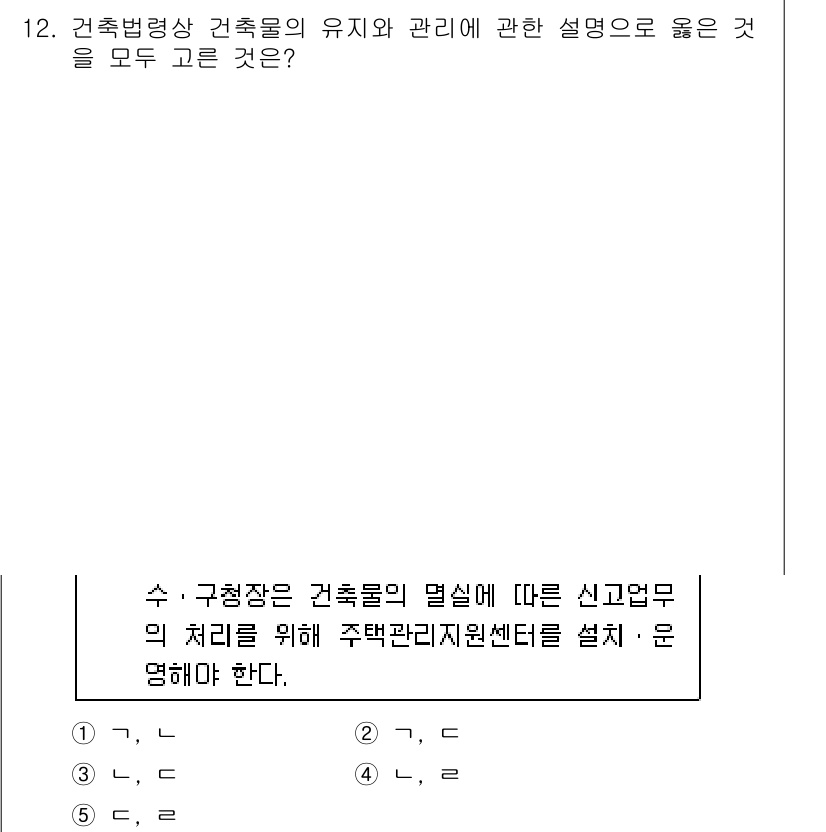 12. 건축법령상 건축물의 유지와 관리에 관한 설명으로 옳은 것을 모두 고른 것은?

수·구청장은 건축물의 멸실에 따른 신고업무의 처리를 위해 주택관리지원센터를 설치·운영해야 한다.

① ㄱ, ㄴ
② ㄱ, ㄷ
③ ㄴ, ㄷ
④ ㄴ, ㄹ
⑤ ㄷ, ㄹ